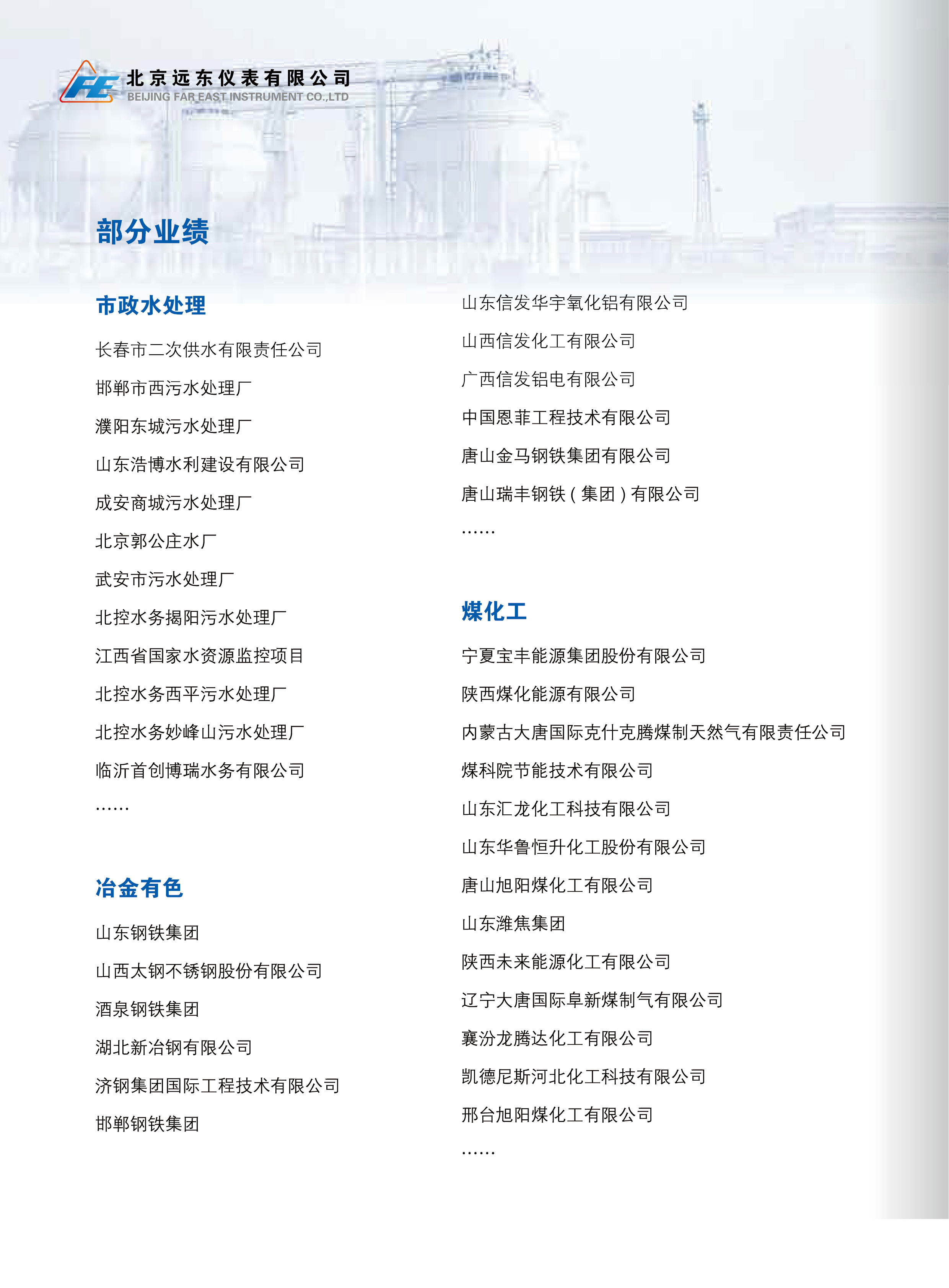 FE 北京远东仪表有限公司
BEIJING FAR EAST INSTRUMENT CO.,LTD

部分业绩

市政水处理

长春市二次供水有限责任公司

邯郸市西污水处理厂

濮阳东城污水处理厂

山东浩博水利建设有限公司

成安商城污水处理厂

北京郭公庄水厂

武安市污水处理厂

北控水务揭阳污水处理厂

江西省国家水资源监控项目

北控水务西平污水处理厂

北控水务妙峰山污水处理厂

临沂首创博瑞水务有限公司

……

冶金有色

山东钢铁集团

山西太钢不锈钢股份有限公司

酒泉钢铁集团

湖北新冶钢有限公司

济钢集团国际工程技术有限公司

邯郸钢铁集团

山东信发华宇氧化铝有限公司

山西信发化工有限公司

广西信发铝电有限公司

中国恩菲工程技术有限公司

唐山金马钢铁集团有限公司

唐山瑞丰钢铁（集团）有限公司

……

煤化工

宁夏宝丰能源集团股份有限公司

陕西煤化能源有限公司

内蒙古大唐国际克什克腾煤制天然气有限责任公司

煤科院节能技术有限公司

山东汇龙化工科技有限公司

山东华鲁恒升化工股份有限公司

唐山旭阳煤化工有限公司

山东潍焦集团

陕西未来能源化工有限公司

辽宁大唐国际阜新煤制气有限公司

襄汾龙腾达化工有限公司

凯德尼斯河北化工科技有限公司

邢台旭阳煤化工有限公司

……